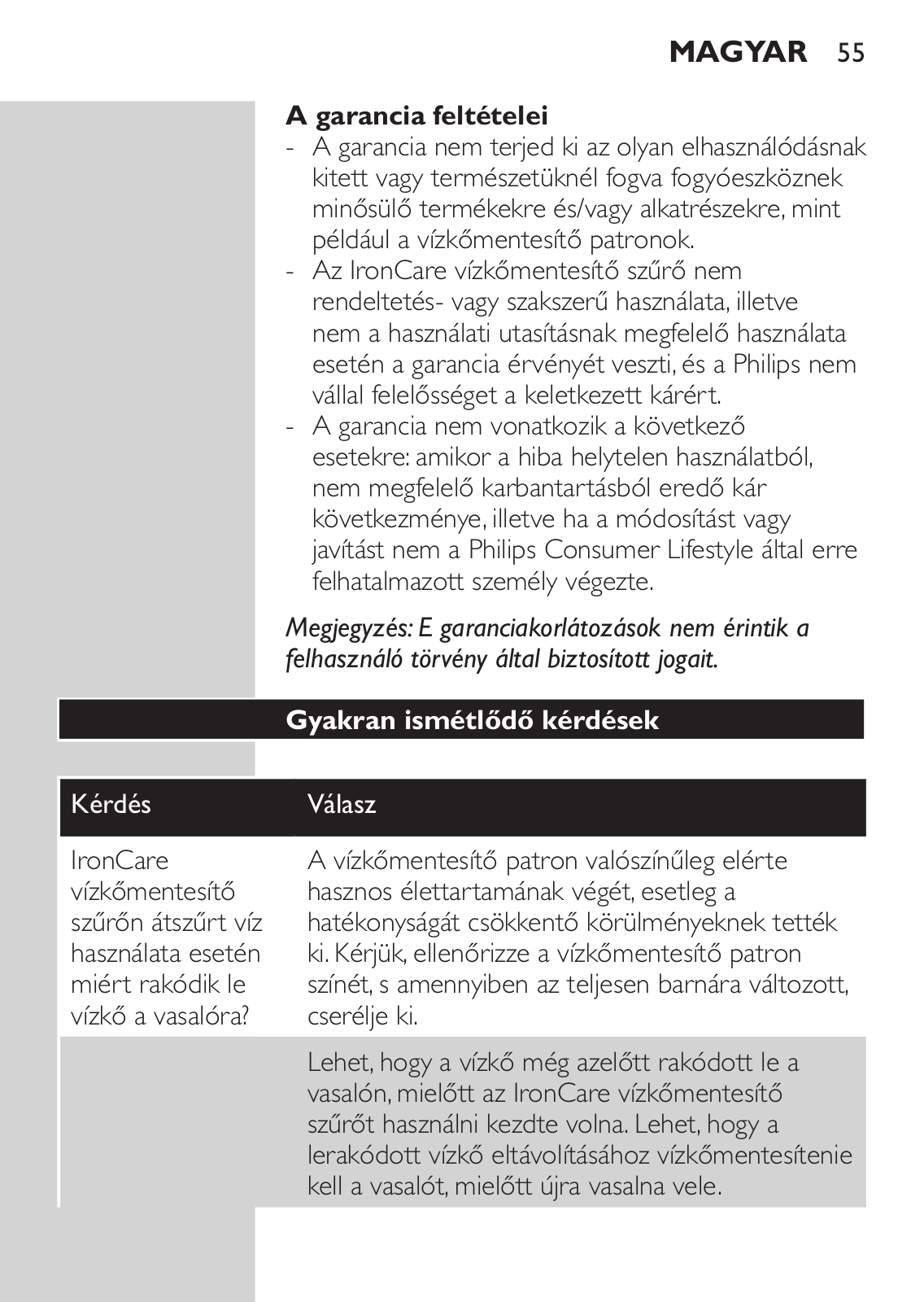 MAGYAR 55

A garancia feltételei
- A garancia nem terjed ki az olyan elhasználódásnak kitett vagy természetüknél fogva fogyóeszköznek minősülő termékekre és/vagy alkatrészekre, mint például a vízkőmentesítő patronok.
- Az IronCare vízkőmentesítő szűrő nem rendeltetés- vagy szakszerű használata, illetve nem a használati utasításnak megfelelő használata esetén a garancia érvényét veszti, és a Philips nem vállal felelősséget a keletkezett kárért.
- A garancia nem vonatkozik a következő esetekre: amikor a hiba helytelen használatból, nem megfelelő karbantartásból eredő kár következménye, illetve ha a módosítást vagy javítást nem a Philips Consumer Lifestyle által erre felhatalmazott személy végezte.

Megjegyzés: E garanciakorlátozások nem érintik a felhasználó törvény által biztosított jogait.

Gyakran ismétlődő kérdések

| Kérdés | Válasz |
|---|---|
| IronCare vízkőmentesítő szűrőn átszűrt víz használata esetén miért rakódik le vízkő a vasalóra? | A vízkőmentesítő patron valószínűleg elérte hasznos élettartamának végét, esetleg a hatékonyságát csökkentő körülményeknek tették ki. Kérjük, ellenőrizze a vízkőmentesítő patron színét, s amennyiben az teljesen barnára változott, cserélje ki. |
| | Lehet, hogy a vízkő még azelőtt rakódott le a vasalón, mielőtt az IronCare vízkőmentesítő szűrőt használni kezdte volna. Lehet, hogy a lerakódott vízkő eltávolításához vízkőmentesítenie kell a vasalót, mielőtt újra vasalna vele. |